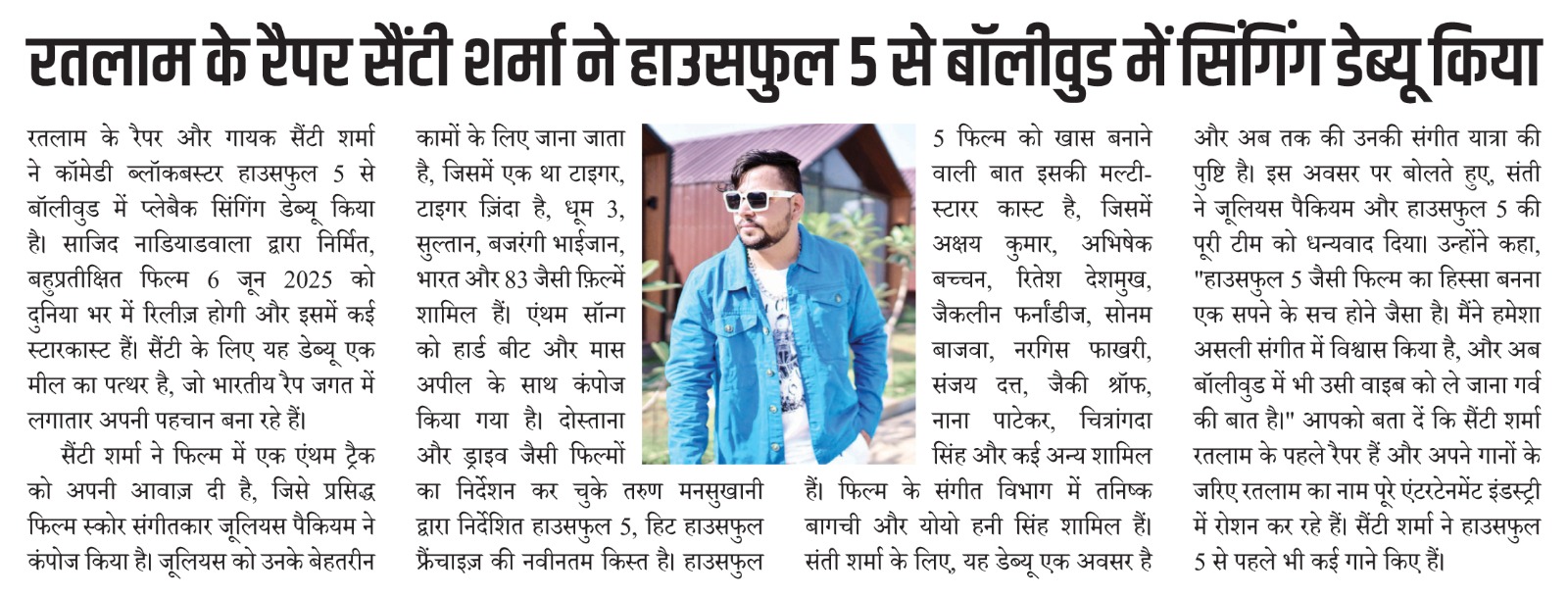 रतलाम के रैपर सैंटी शर्मा ने हाउसफुल 5 से बॉलीवुड में सिंगिंग डेब्यू किया

रतलाम के रैपर और गायक सैंटी शर्मा ने कॉमेडी ब्लॉकबस्टर हाउसफुल 5 से बॉलीवुड में प्लेबैक सिंगिंग डेब्यू किया है। साजिद नाडियाडवाला द्वारा निर्मित, बहुप्रतीक्षित फिल्म 6 जून 2025 को दुनिया भर में रिलीज़ होगी और इसमें कई स्टारकास्ट हैं। सैंटी के लिए यह डेब्यू एक मील का पत्थर है, जो भारतीय रैप जगत में लगातार अपनी पहचान बना रहे हैं।

सैंटी शर्मा ने फिल्म में एक एंथम ट्रैक को अपनी आवाज़ दी है, जिसे प्रसिद्ध फिल्म स्कोर संगीतकार जूलियस पैकियम ने कंपोज किया है। जूलियस को उनके बेहतरीन कामों के लिए जाना जाता है, जिसमें एक था टाइगर, टाइगर ज़िंदा है, धूम 3, सुल्तान, बजरंगी भाईजान, भारत और 83 जैसी फ़िल्में शामिल हैं। एंथम सॉन्ग को हार्ड बीट और मास अपील के साथ कंपोज किया गया है। दोस्ताना और ड्राइव जैसी फिल्मों का निर्देशन कर चुके तरुण मनसुखानी द्वारा निर्देशित हाउसफुल 5, हिट हाउसफुल फ्रैंचाइज़ की नवीनतम किस्त है। हाउसफुल 5 फिल्म को खास बनाने वाली बात इसकी मल्टी-स्टारर कास्ट है, जिसमें अक्षय कुमार, अभिषेक बच्चन, रितेश देशमुख, जैकलीन फर्नांडीज, सोनम बाजवा, नरगिस फाखरी, संजय दत्त, जैकी श्रॉफ, नाना पाटेकर, चित्रांगदा सिंह और कई अन्य शामिल हैं। फिल्म के संगीत विभाग में तनिष्क बागची और योयो हनी सिंह शामिल हैं। संती शर्मा के लिए, यह डेब्यू एक अवसर है और अब तक की उनकी संगीत यात्रा की पुष्टि है। इस अवसर पर बोलते हुए, संती ने जूलियस पैकियम और हाउसफुल 5 की पूरी टीम को धन्यवाद दिया। उन्होंने कहा, "हाउसफुल 5 जैसी फिल्म का हिस्सा बनना एक सपने के सच होने जैसा है। मैंने हमेशा असली संगीत में विश्वास किया है, और अब बॉलीवुड में भी उसी वाइब को ले जाना गर्व की बात है।" आपको बता दें कि सैंटी शर्मा रतलाम के पहले रैपर हैं और अपने गानों के जरिए रतलाम का नाम पूरे एंटरटेनमेंट इंडस्ट्री में रोशन कर रहे हैं। सैंटी शर्मा ने हाउसफुल 5 से पहले भी कई गाने किए हैं।